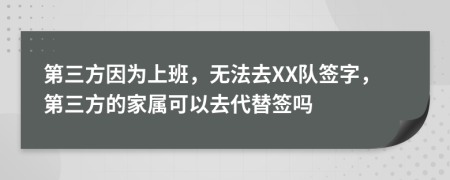 第三方因为上班，无法去XX队签字，第三方的家属可以去代替签吗